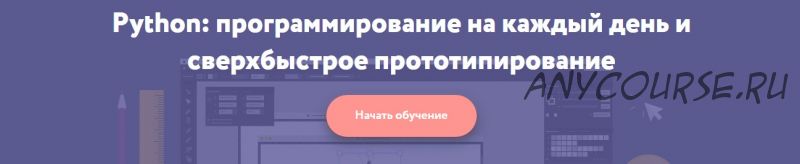 Python: программирование на каждый день и сверхбыстрое прототипирование

ANYCOURSE.RU

Начать обучение